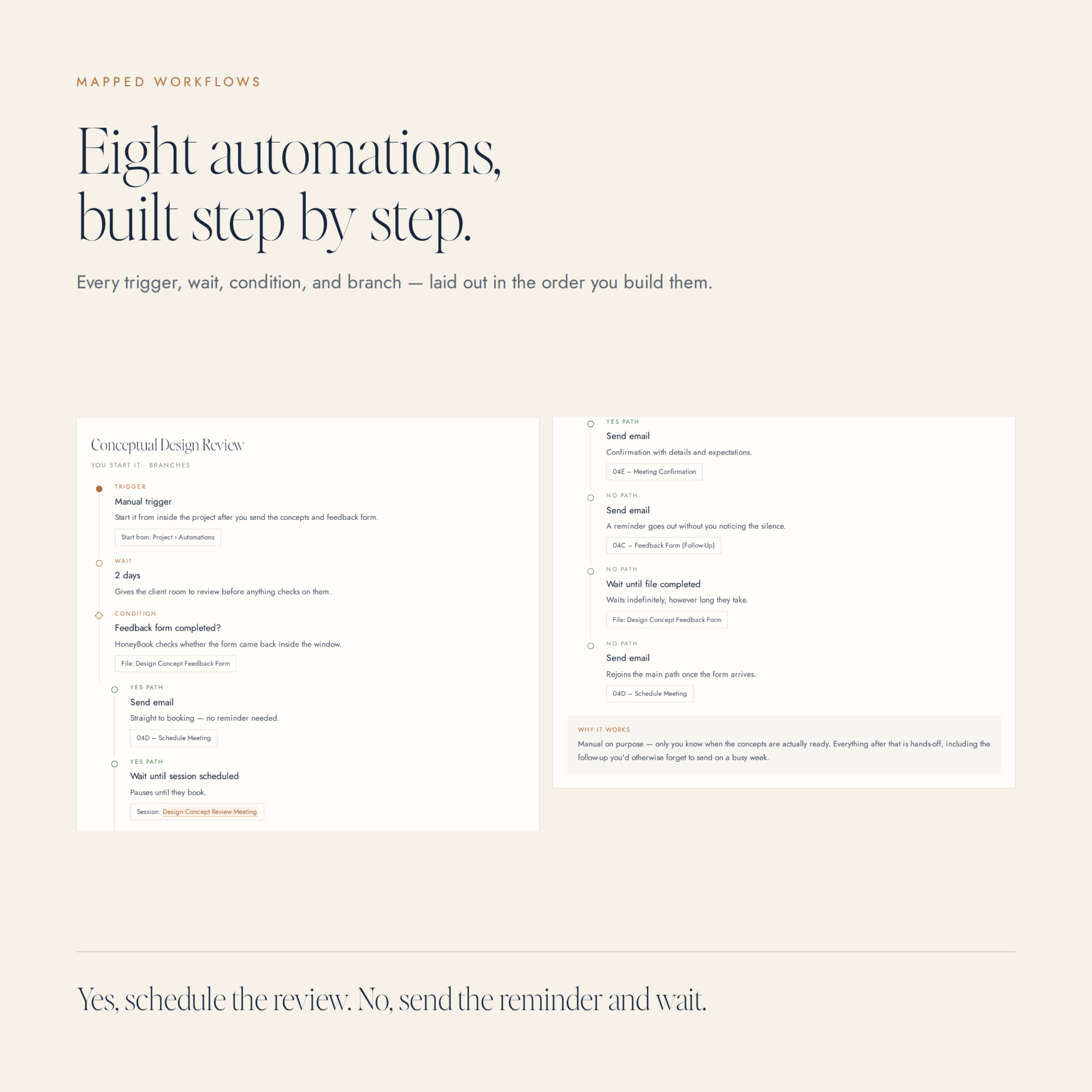 MAPPED WORKFLOWS

Eight automations, built step by step.

Every trigger, wait, condition, and branch — laid out in the order you build them.

Conceptual Design Review

YOU START IT · BRANCHES

TRIGGER
Manual trigger
Start it from inside the project after you send the concepts and feedback form.
Start from: Project › Automations

WAIT
2 days
Gives the client room to review before anything checks on them.

CONDITION
Feedback form completed?
HoneyBook checks whether the form came back inside the window.
File: Design Concept Feedback Form

YES PATH
Send email
Straight to booking — no reminder needed.
04D – Schedule Meeting

YES PATH
Wait until session scheduled
Pauses until they book.
Session: Design Concept Review Meeting

YES PATH
Send email
Confirmation with details and expectations.
04E – Meeting Confirmation

NO PATH
Send email
A reminder goes out without you noticing the silence.
04C – Feedback Form (Follow-Up)

NO PATH
Wait until file completed
Waits indefinitely, however long they take.
File: Design Concept Feedback Form

NO PATH
Send email
Rejoins the main path once the form arrives.
04D – Schedule Meeting

WHY IT WORKS
Manual on purpose — only you know when the concepts are actually ready. Everything after that is hands-off, including the follow-up you'd otherwise forget to send on a busy week.

Yes, schedule the review. No, send the reminder and wait.